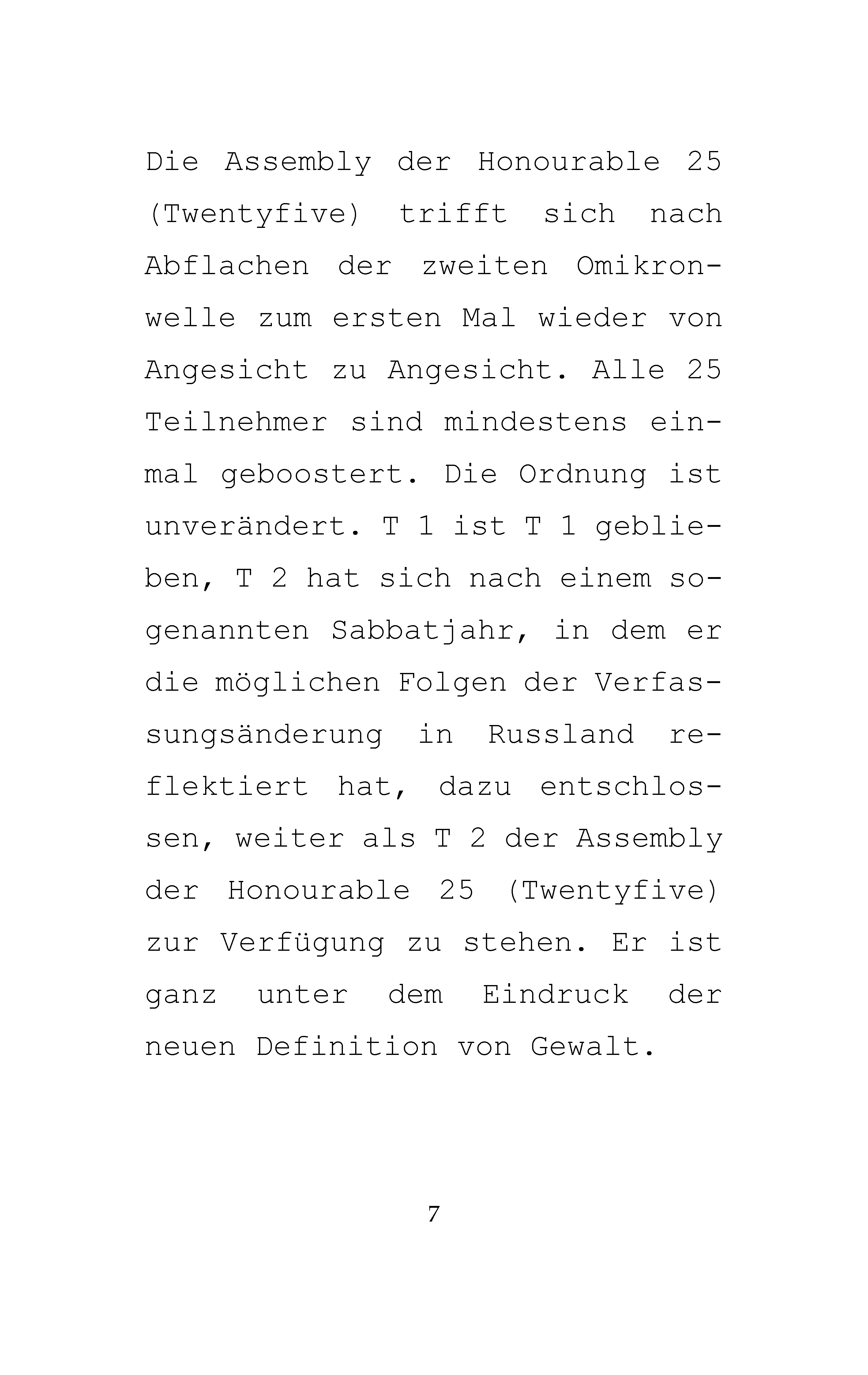 Die Assembly der Honourable 25 (Twentyfive) trifft sich nach Abflachen der zweiten Omikronwelle zum ersten Mal wieder von Angesicht zu Angesicht. Alle 25 Teilnehmer sind mindestens einmal geboostert. Die Ordnung ist unverändert. T 1 ist T 1 geblieben, T 2 hat sich nach einem sogenannten Sabbatjahr, in dem er die möglichen Folgen der Verfassungsänderung in Russland reflektiert hat, dazu entschlossen, weiter als T 2 der Assembly der Honourable 25 (Twentyfive) zur Verfügung zu stehen. Er ist ganz unter dem Eindruck der neuen Definition von Gewalt.

7